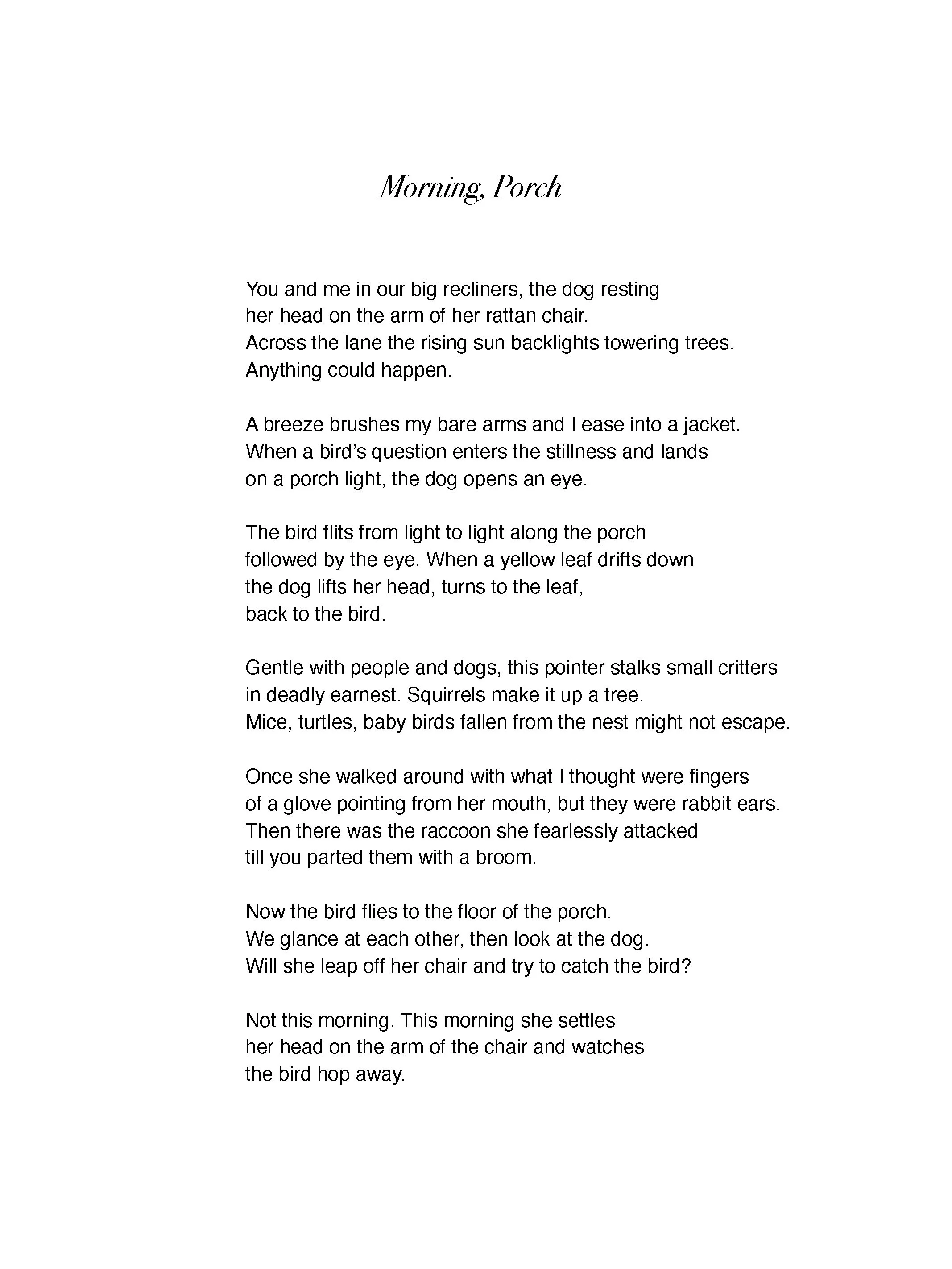 Morning, Porch

You and me in our big recliners, the dog resting
her head on the arm of her rattan chair.
Across the lane the rising sun backlights towering trees.
Anything could happen.

A breeze brushes my bare arms and I ease into a jacket.
When a bird's question enters the stillness and lands
on a porch light, the dog opens an eye.

The bird flits from light to light along the porch
followed by the eye. When a yellow leaf drifts down
the dog lifts her head, turns to the leaf,
back to the bird.

Gentle with people and dogs, this pointer stalks small critters
in deadly earnest. Squirrels make it up a tree.
Mice, turtles, baby birds fallen from the nest might not escape.

Once she walked around with what I thought were fingers
of a glove pointing from her mouth, but they were rabbit ears.
Then there was the raccoon she fearlessly attacked
till you parted them with a broom.

Now the bird flies to the floor of the porch.
We glance at each other, then look at the dog.
Will she leap off her chair and try to catch the bird?

Not this morning. This morning she settles
her head on the arm of the chair and watches
the bird hop away.